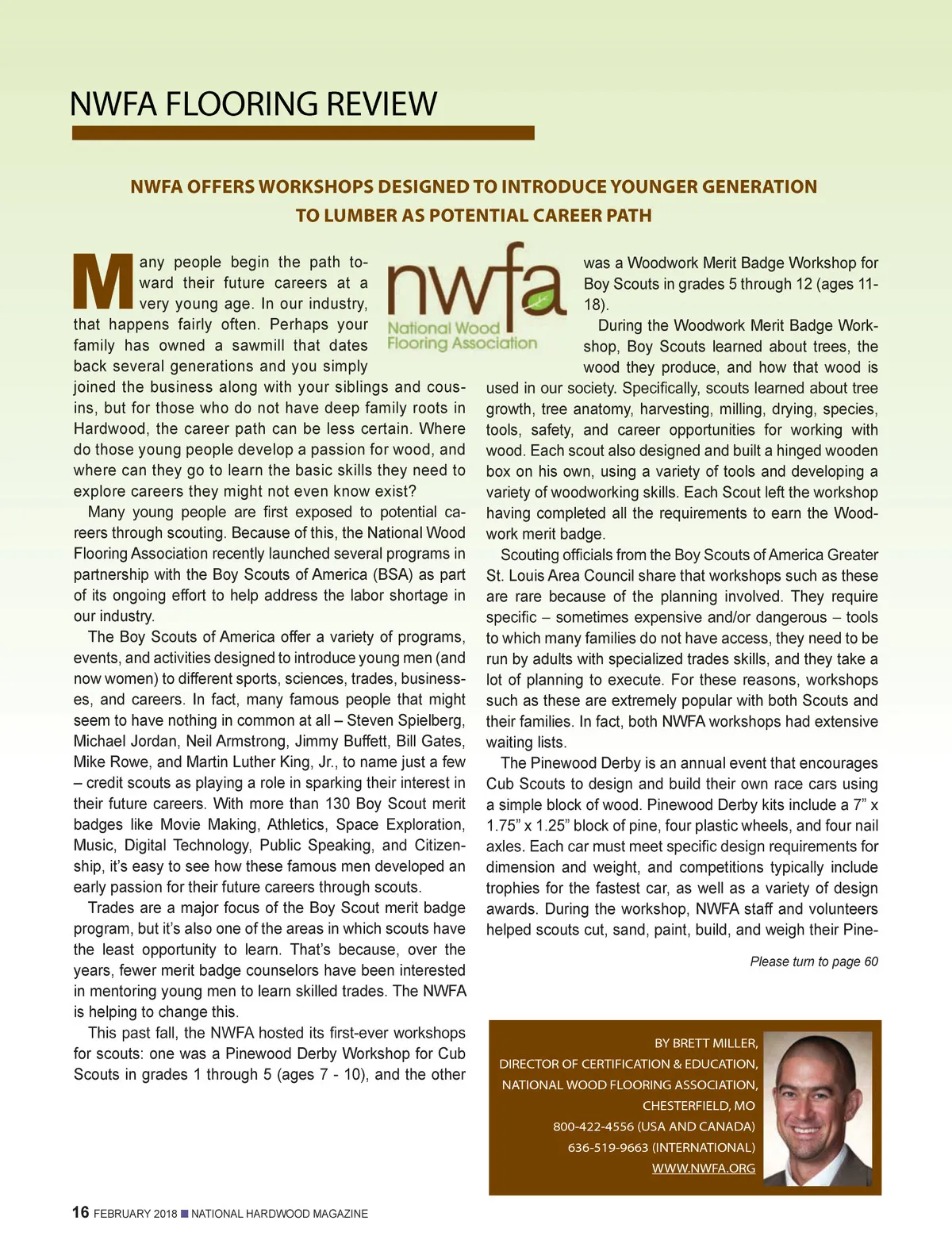 NWFA FLOORING REVIEW

NWFA OFFERS WORKSHOPS DESIGNED TO INTRODUCE YOUNGER GENERATION TO LUMBER AS POTENTIAL CAREER PATH

nwfa
National Wood Flooring Association

Many people begin the path toward their future careers at a very young age. In our industry, that happens fairly often. Perhaps your family has owned a sawmill that dates back several generations and you simply joined the business along with your siblings and cousins, but for those who do not have deep family roots in Hardwood, the career path can be less certain. Where do those young people develop a passion for wood, and where can they go to learn the basic skills they need to explore careers they might not even know exist?

Many young people are first exposed to potential careers through scouting. Because of this, the National Wood Flooring Association recently launched several programs in partnership with the Boy Scouts of America (BSA) as part of its ongoing effort to help address the labor shortage in our industry.

The Boy Scouts of America offer a variety of programs, events, and activities designed to introduce young men (and now women) to different sports, sciences, trades, businesses, and careers. In fact, many famous people that might seem to have nothing in common at all – Steven Spielberg, Michael Jordan, Neil Armstrong, Jimmy Buffett, Bill Gates, Mike Rowe, and Martin Luther King, Jr., to name just a few – credit scouts as playing a role in sparking their interest in their future careers. With more than 130 Boy Scout merit badges like Movie Making, Athletics, Space Exploration, Music, Digital Technology, Public Speaking, and Citizenship, it's easy to see how these famous men developed an early passion for their future careers through scouts.

Trades are a major focus of the Boy Scout merit badge program, but it's also one of the areas in which scouts have the least opportunity to learn. That's because, over the years, fewer merit badge counselors have been interested in mentoring young men to learn skilled trades. The NWFA is helping to change this.

This past fall, the NWFA hosted its first-ever workshops for scouts: one was a Pinewood Derby Workshop for Cub Scouts in grades 1 through 5 (ages 7 - 10), and the other was a Woodwork Merit Badge Workshop for Boy Scouts in grades 5 through 12 (ages 11-18).

During the Woodwork Merit Badge Workshop, Boy Scouts learned about trees, the wood they produce, and how that wood is used in our society. Specifically, scouts learned about tree growth, tree anatomy, harvesting, milling, drying, species, tools, safety, and career opportunities for working with wood. Each scout also designed and built a hinged wooden box on his own, using a variety of tools and developing a variety of woodworking skills. Each Scout left the workshop having completed all the requirements to earn the Woodwork merit badge.

Scouting officials from the Boy Scouts of America Greater St. Louis Area Council share that workshops such as these are rare because of the planning involved. They require specific – sometimes expensive and/or dangerous – tools to which many families do not have access, they need to be run by adults with specialized trades skills, and they take a lot of planning to execute. For these reasons, workshops such as these are extremely popular with both Scouts and their families. In fact, both NWFA workshops had extensive waiting lists.

The Pinewood Derby is an annual event that encourages Cub Scouts to design and build their own race cars using a simple block of wood. Pinewood Derby kits include a 7" x 1.75" x 1.25" block of pine, four plastic wheels, and four nail axles. Each car must meet specific design requirements for dimension and weight, and competitions typically include trophies for the fastest car, as well as a variety of design awards. During the workshop, NWFA staff and volunteers helped scouts cut, sand, paint, build, and weigh their Pine-

Please turn to page 60

BY BRETT MILLER,
DIRECTOR OF CERTIFICATION & EDUCATION,
NATIONAL WOOD FLOORING ASSOCIATION,
CHESTERFIELD, MO
800-422-4556 (USA AND CANADA)
636-519-9663 (INTERNATIONAL)
WWW.NWFA.ORG

16 FEBRUARY 2018 ■ NATIONAL HARDWOOD MAGAZINE